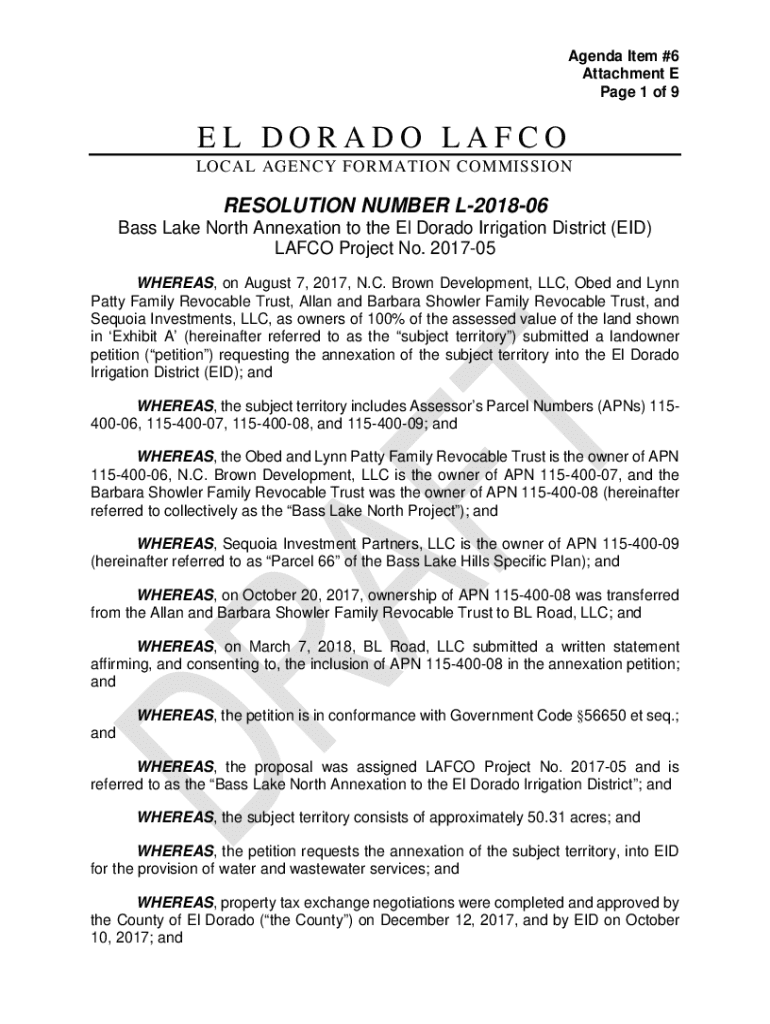 Agenda Item #6
Attachment E
Page 1 of 9

EL DORADO LAFCO
LOCAL AGENCY FORMATION COMMISSION

RESOLUTION NUMBER L-2018-06
Bass Lake North Annexation to the El Dorado Irrigation District (EID)
LAFCO Project No. 2017-05

WHEREAS, on August 7, 2017, N.C. Brown Development, LLC, Obed and Lynn Patty Family Revocable Trust, Allan and Barbara Showler Family Revocable Trust, and Sequoia Investments, LLC, as owners of 100% of the assessed value of the land shown in 'Exhibit A' (hereinafter referred to as the "subject territory") submitted a landowner petition ("petition") requesting the annexation of the subject territory into the El Dorado Irrigation District (EID); and

WHEREAS, the subject territory includes Assessor's Parcel Numbers (APNs) 115-400-06, 115-400-07, 115-400-08, and 115-400-09; and

WHEREAS, the Obed and Lynn Patty Family Revocable Trust is the owner of APN 115-400-06, N.C. Brown Development, LLC is the owner of APN 115-400-07, and the Barbara Showler Family Revocable Trust was the owner of APN 115-400-08 (hereinafter referred to collectively as the "Bass Lake North Project"); and

WHEREAS, Sequoia Investment Partners, LLC is the owner of APN 115-400-09 (hereinafter referred to as "Parcel 66" of the Bass Lake Hills Specific Plan); and

WHEREAS, on October 20, 2017, ownership of APN 115-400-08 was transferred from the Allan and Barbara Showler Family Revocable Trust to BL Road, LLC; and

WHEREAS, on March 7, 2018, BL Road, LLC submitted a written statement affirming, and consenting to, the inclusion of APN 115-400-08 in the annexation petition; and

WHEREAS, the petition is in conformance with Government Code §56650 et seq.; and

WHEREAS, the proposal was assigned LAFCO Project No. 2017-05 and is referred to as the "Bass Lake North Annexation to the El Dorado Irrigation District"; and

WHEREAS, the subject territory consists of approximately 50.31 acres; and

WHEREAS, the petition requests the annexation of the subject territory, into EID for the provision of water and wastewater services; and

WHEREAS, property tax exchange negotiations were completed and approved by the County of El Dorado ("the County") on December 12, 2017, and by EID on October 10, 2017; and

DRAFT